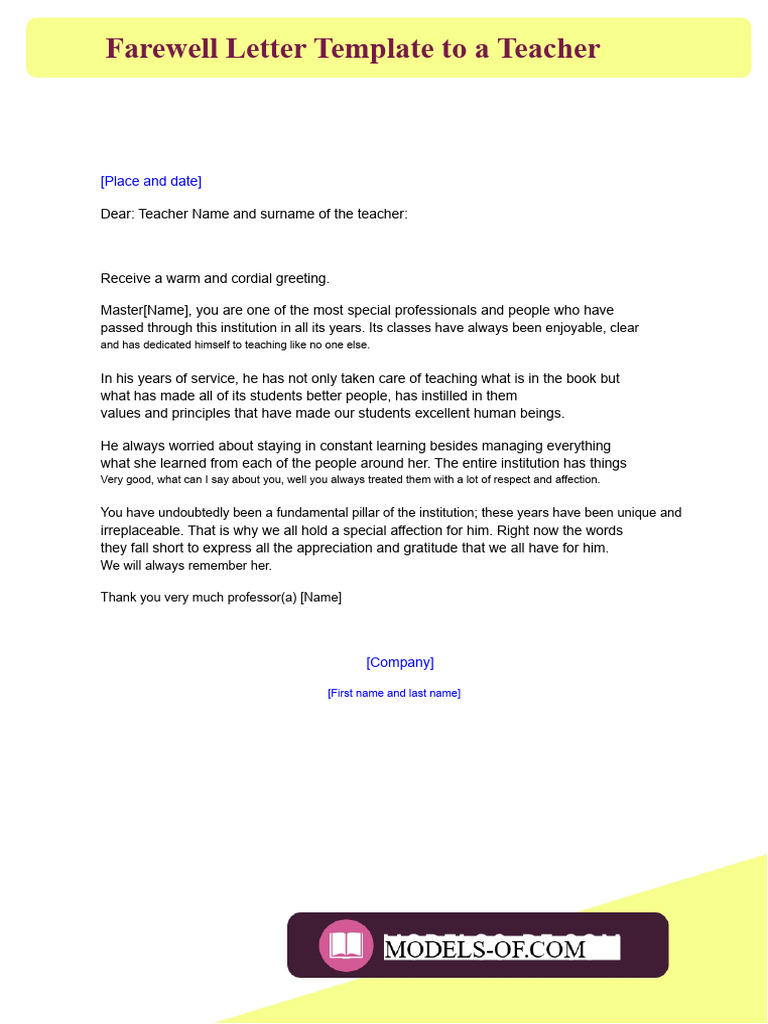 Farewell Letter Template to a Teacher

[Place and date]

Dear: Teacher Name and surname of the teacher:

Receive a warm and cordial greeting.

Master[Name], you are one of the most special professionals and people who have passed through this institution in all its years. Its classes have always been enjoyable, clear and has dedicated himself to teaching like no one else.

In his years of service, he has not only taken care of teaching what is in the book but what has made all of its students better people, has instilled in them values and principles that have made our students excellent human beings.

He always worried about staying in constant learning besides managing everything what she learned from each of the people around her. The entire institution has things Very good, what can I say about you, well you always treated them with a lot of respect and affection.

You have undoubtedly been a fundamental pillar of the institution; these years have been unique and irreplaceable. That is why we all hold a special affection for him. Right now the words they fall short to express all the appreciation and gratitude that we all have for him. We will always remember her.

Thank you very much professor(a) [Name]

[Company]

[First name and last name]

MODELS-OF.COM